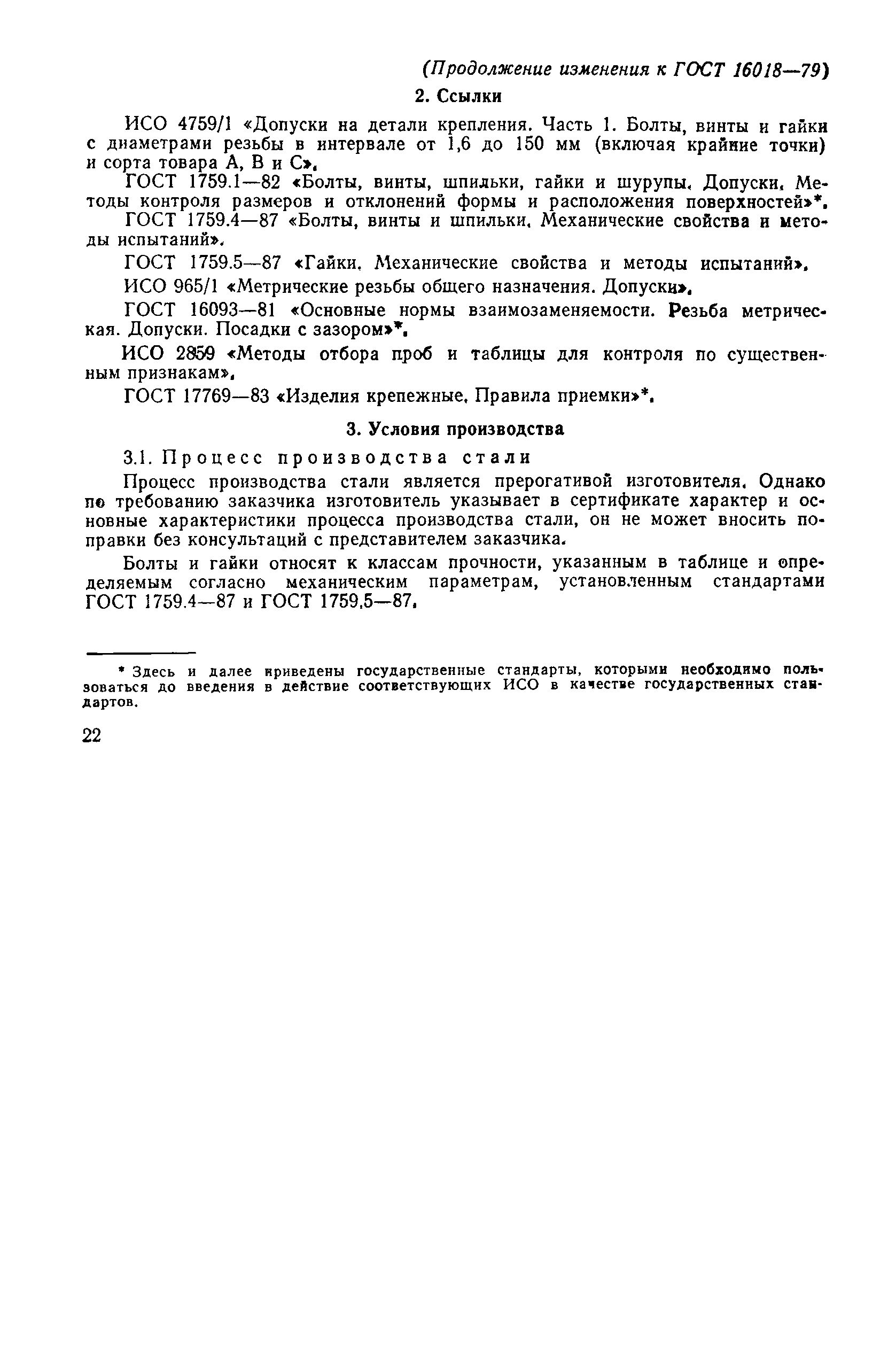 (Продолжение изменения к ГОСТ 16018—79)

2. Ссылки

ИСО 4759/1 «Допуски на детали крепления. Часть 1. Болты, винты и гайки с диаметрами резьбы в интервале от 1,6 до 150 мм (включая крайние точки) и сорта товара А, В и С».

ГОСТ 1759.1—82 «Болты, винты, шпильки, гайки и шурупы. Допуски. Методы контроля размеров и отклонений формы и расположения поверхностей»*.

ГОСТ 1759.4—87 «Болты, винты и шпильки. Механические свойства и методы испытаний».

ГОСТ 1759.5—87 «Гайки. Механические свойства и методы испытаний».

ИСО 965/1 «Метрические резьбы общего назначения. Допуски».

ГОСТ 16093—81 «Основные нормы взаимозаменяемости. Резьба метрическая. Допуски. Посадки с зазором»*.

ИСО 2859 «Методы отбора проб и таблицы для контроля по существенным признакам».

ГОСТ 17769—83 «Изделия крепежные. Правила приемки»*.

3. Условия производства

3.1. Процесс производства стали

Процесс производства стали является прерогативой изготовителя. Однако по требованию заказчика изготовитель указывает в сертификате характер и основные характеристики процесса производства стали, он не может вносить поправки без консультаций с представителем заказчика.

Болты и гайки относят к классам прочности, указанным в таблице и определяемым согласно механическим параметрам, установленным стандартами ГОСТ 1759.4—87 и ГОСТ 1759.5—87.

* Здесь и далее приведены государственные стандарты, которыми необходимо пользоваться до введения в действие соответствующих ИСО в качестве государственных стандартов.

22